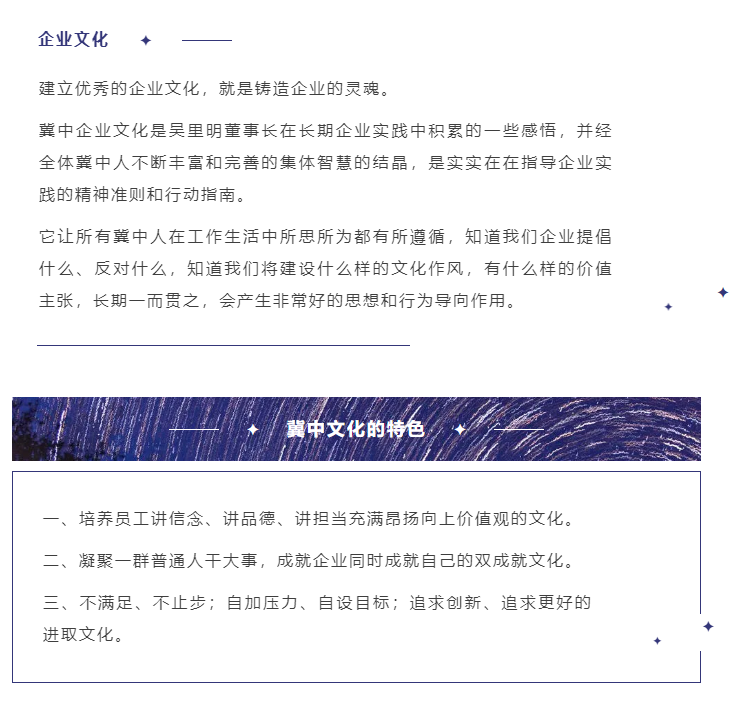 企业文化

建立优秀的企业文化，就是铸造企业的灵魂。

冀中企业文化是吴里明董事长在长期企业实践中积累的一些感悟，并经全体冀中人不断丰富和完善的集体智慧的结晶，是实实在在指导企业实践的精神准则和行动指南。

它让所有冀中人在工作生活中所思所为都有所遵循，知道我们企业提倡什么、反对什么，知道我们将建设什么样的文化作风，有什么样的价值主张，长期一而贯之，会产生非常好的思想和行为导向作用。

冀中文化的特色

一、培养员工讲信念、讲品德、讲担当充满昂扬向上价值观的文化。

二、凝聚一群普通人干大事，成就企业同时成就自己的双成就文化。

三、不满足、不止步；自加压力、自设目标；追求创新、追求更好的进取文化。